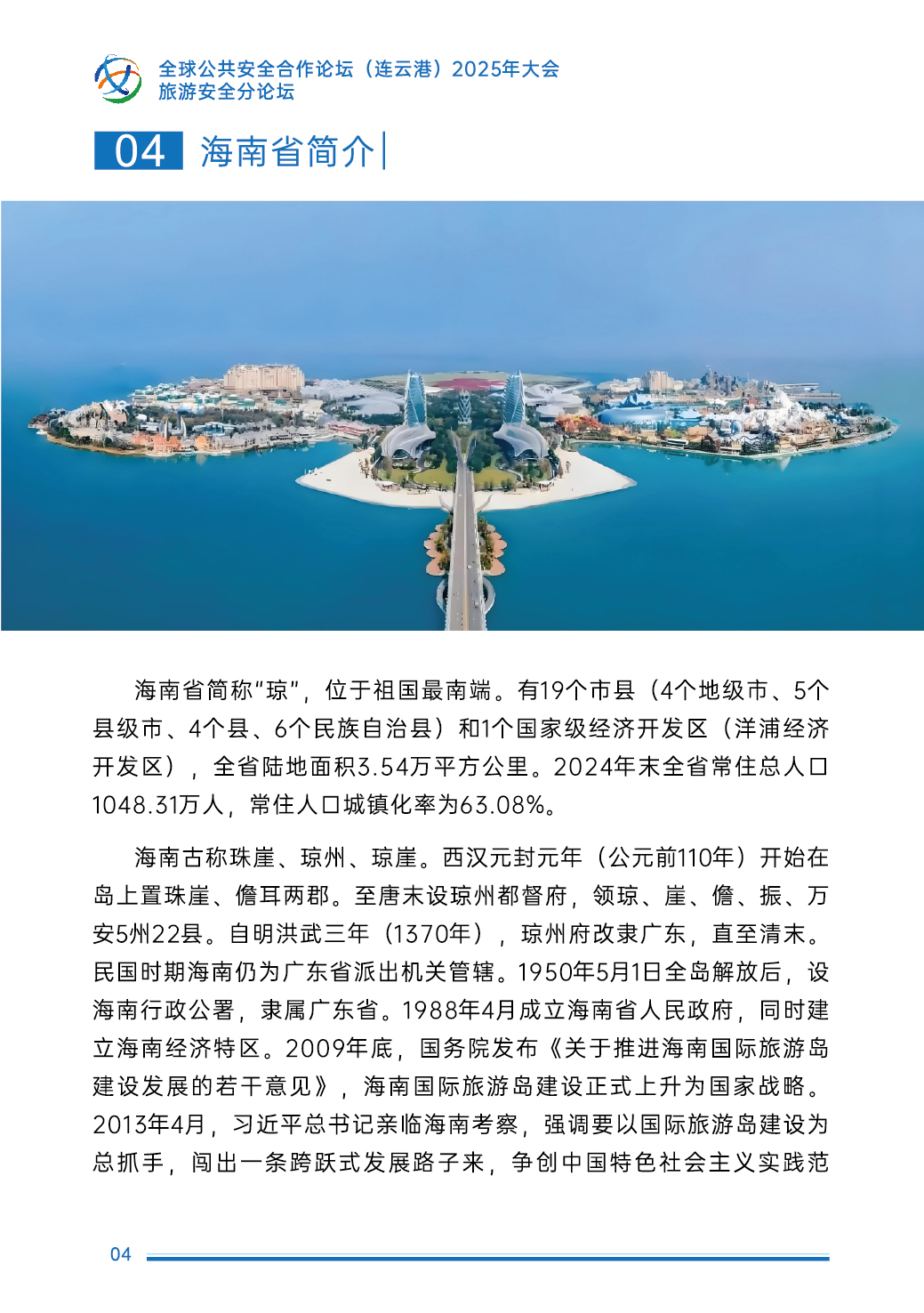 全球公共安全合作论坛（连云港）2025年大会
旅游安全分论坛

04 海南省简介

海南省简称“琼”，位于祖国最南端。有19个市县（4个地级市、5个县级市、4个县、6个民族自治县）和1个国家级经济开发区（洋浦经济开发区），全省陆地面积3.54万平方公里。2024年末全省常住总人口1048.31万人，常住人口城镇化率为63.08%。

海南古称珠崖、琼州、琼崖。西汉元封元年（公元前110年）开始在岛上置珠崖、儋耳两郡。至唐末设琼州都督府，领琼、崖、儋、振、万安5州22县。自明洪武三年（1370年），琼州府改隶广东，直至清末。民国时期海南仍为广东省派出机关管辖。1950年5月1日全岛解放后，设海南行政公署，隶属广东省。1988年4月成立海南省人民政府，同时建立海南经济特区。2009年底，国务院发布《关于推进海南国际旅游岛建设发展的若干意见》，海南国际旅游岛建设正式上升为国家战略。2013年4月，习近平总书记亲临海南考察，强调要以国际旅游岛建设为总抓手，闯出一条跨跃式发展路子来，争创中国特色社会主义实践范

04